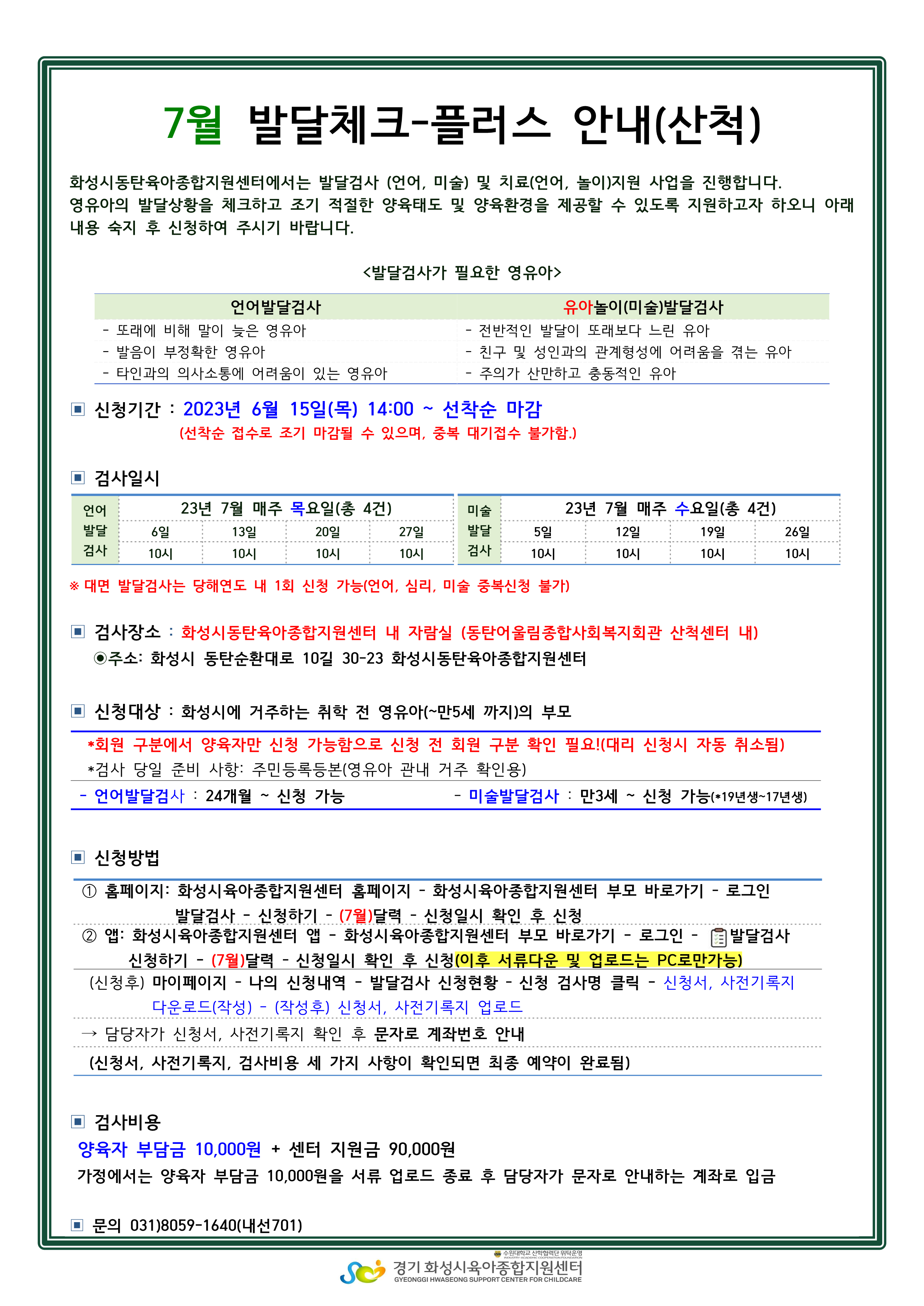 7월 발달체크-플러스 안내(산척)

화성시동탄육아종합지원센터에서는 발달검사 (언어, 미술) 및 치료(언어, 놀이)지원 사업을 진행합니다. 영유아의 발달상황을 체크하고 조기 적절한 양육태도 및 양육환경을 제공할 수 있도록 지원하고자 하오니 아래 내용 숙지 후 신청하여 주시기 바랍니다.

<발달검사가 필요한 영유아>

| 언어발달검사 | 유아놀이(미술)발달검사 |
|---|---|
| - 또래에 비해 말이 늦은 영유아 | - 전반적인 발달이 또래보다 느린 유아 |
| - 발음이 부정확한 영유아 | - 친구 및 성인과의 관계형성에 어려움을 겪는 유아 |
| - 타인과의 의사소통에 어려움이 있는 영유아 | - 주의가 산만하고 충동적인 유아 |

▣ 신청기간 : 2023년 6월 15일(목) 14:00 ~ 선착순 마감
(선착순 접수로 조기 마감될 수 있으며, 중복 대기접수 불가함.)

▣ 검사일시

| 언어 발달 검사 | 23년 7월 매주 목요일(총 4건) | | | |
|---|---|---|---|---|
| | 6일 | 13일 | 20일 | 27일 |
| | 10시 | 10시 | 10시 | 10시 |

| 미술 발달 검사 | 23년 7월 매주 수요일(총 4건) | | | |
|---|---|---|---|---|
| | 5일 | 12일 | 19일 | 26일 |
| | 10시 | 10시 | 10시 | 10시 |

※ 대면 발달검사는 당해연도 내 1회 신청 가능(언어, 심리, 미술 중복신청 불가)

▣ 검사장소 : 화성시동탄육아종합지원센터 내 자람실 (동탄어울림종합사회복지회관 산척센터 내)
◉주소: 화성시 동탄순환대로 10길 30-23 화성시동탄육아종합지원센터

▣ 신청대상 : 화성시에 거주하는 취학 전 영유아(~만5세 까지)의 부모
*회원 구분에서 양육자만 신청 가능함으로 신청 전 회원 구분 확인 필요!(대리 신청시 자동 취소됨)
*검사 당일 준비 사항: 주민등록등본(영유아 관내 거주 확인용)
- 언어발달검사 : 24개월 ~ 신청 가능 - 미술발달검사 : 만3세 ~ 신청 가능(*19년생~17년생)

▣ 신청방법
① 홈페이지: 화성시육아종합지원센터 홈페이지 - 화성시육아종합지원센터 부모 바로가기 - 로그인 발달검사 - 신청하기 - (7월)달력 - 신청일시 확인 후 신청
② 앱: 화성시육아종합지원센터 앱 - 화성시육아종합지원센터 부모 바로가기 - 로그인 - 발달검사 신청하기 - (7월)달력 - 신청일시 확인 후 신청(이후 서류다운 및 업로드는 PC로만가능)
(신청후) 마이페이지 - 나의 신청내역 - 발달검사 신청현황 - 신청 검사명 클릭 - 신청서, 사전기록지 다운로드(작성) - (작성후) 신청서, 사전기록지 업로드
→ 담당자가 신청서, 사전기록지 확인 후 문자로 계좌번호 안내
(신청서, 사전기록지, 검사비용 세 가지 사항이 확인되면 최종 예약이 완료됨)

▣ 검사비용
양육자 부담금 10,000원 + 센터 지원금 90,000원
가정에서는 양육자 부담금 10,000원을 서류 업로드 종료 후 담당자가 문자로 안내하는 계좌로 입금

▣ 문의 031)8059-1640(내선701)

수원대학교 산학협력단 위탁운영
경기 화성시육아종합지원센터
GYEONGGI HWASEONG SUPPORT CENTER FOR CHILDCARE